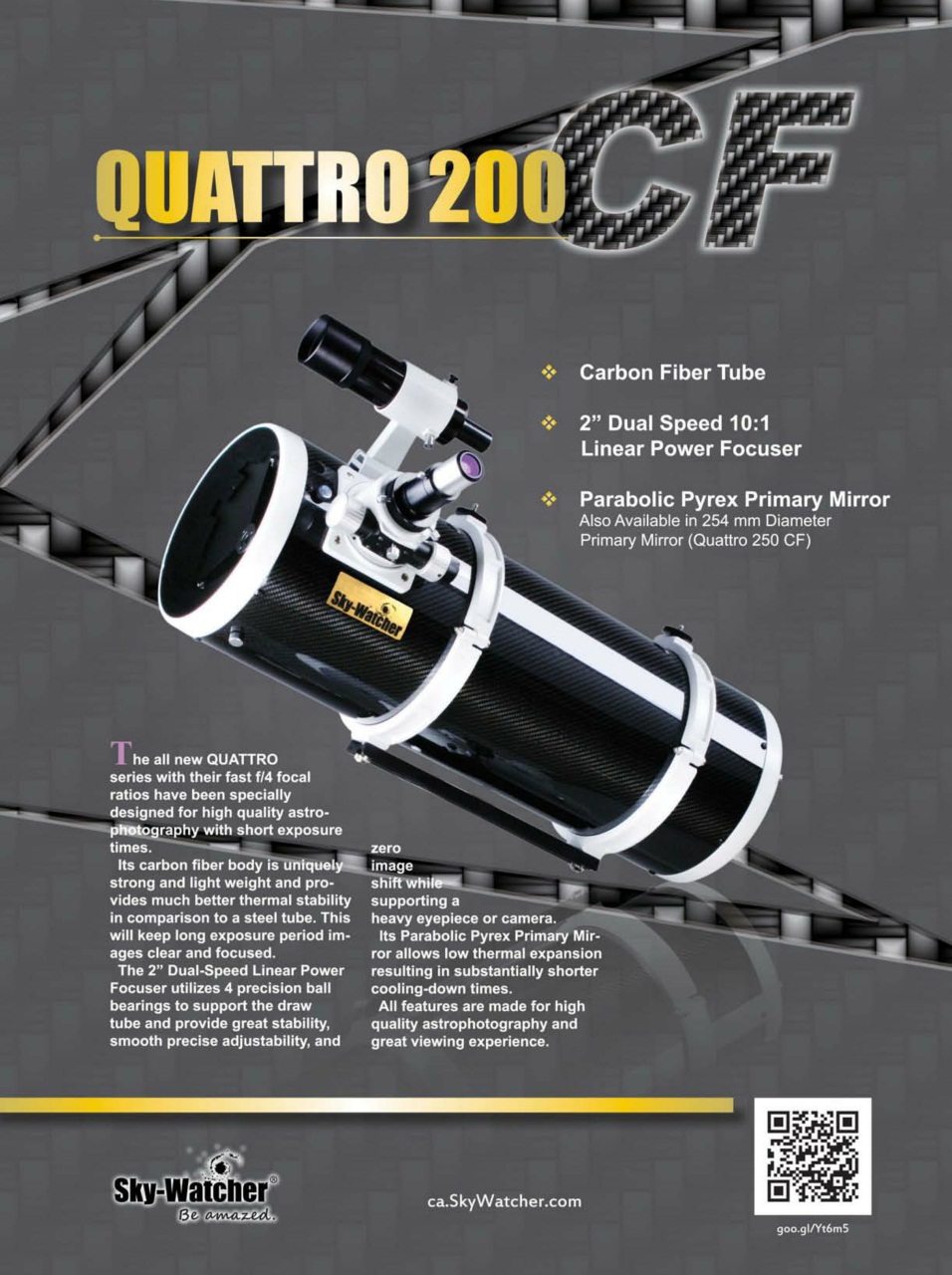 QUATTRO 200 CF

❖ Carbon Fiber Tube

❖ 2" Dual Speed 10:1 Linear Power Focuser

❖ Parabolic Pyrex Primary Mirror
Also Available in 254 mm Diameter Primary Mirror (Quattro 250 CF)

Sky-Watcher

The all new QUATTRO series with their fast f/4 focal ratios have been specially designed for high quality astrophotography with short exposure times.

Its carbon fiber body is uniquely strong and light weight and provides much better thermal stability in comparison to a steel tube. This will keep long exposure period images clear and focused.

The 2" Dual-Speed Linear Power Focuser utilizes 4 precision ball bearings to support the draw tube and provide great stability, smooth precise adjustability, and zero image shift while supporting a heavy eyepiece or camera.

Its Parabolic Pyrex Primary Mirror allows low thermal expansion resulting in substantially shorter cooling-down times.

All features are made for high quality astrophotography and great viewing experience.

Sky-Watcher®
Be amazed.

ca.SkyWatcher.com

goo.gl/Yt6m5